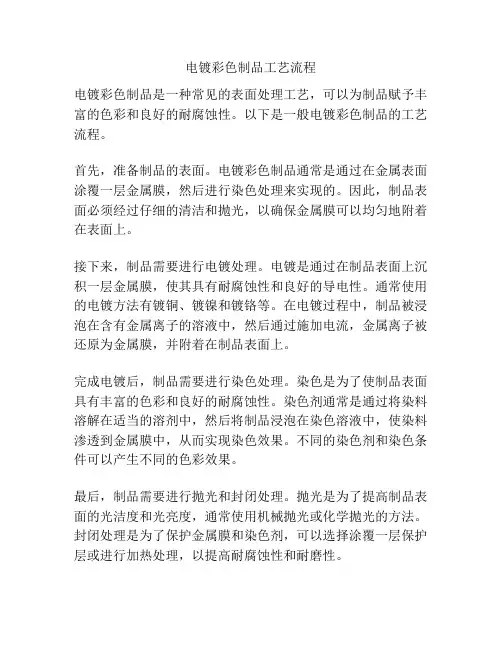 电镀彩色制品工艺流程

电镀彩色制品是一种常见的表面处理工艺，可以为制品赋予丰富的色彩和良好的耐腐蚀性。以下是一般电镀彩色制品的工艺流程。

首先，准备制品的表面。电镀彩色制品通常是通过在金属表面涂覆一层金属膜，然后进行染色处理来实现的。因此，制品表面必须经过仔细的清洁和抛光，以确保金属膜可以均匀地附着在表面上。

接下来，制品需要进行电镀处理。电镀是通过在制品表面上沉积一层金属膜，使其具有耐腐蚀性和良好的导电性。通常使用的电镀方法有镀铜、镀镍和镀铬等。在电镀过程中，制品被浸泡在含有金属离子的溶液中，然后通过施加电流，金属离子被还原为金属膜，并附着在制品表面上。

完成电镀后，制品需要进行染色处理。染色是为了使制品表面具有丰富的色彩和良好的耐腐蚀性。染色剂通常是通过将染料溶解在适当的溶剂中，然后将制品浸泡在染色溶液中，使染料渗透到金属膜中，从而实现染色效果。不同的染色剂和染色条件可以产生不同的色彩效果。

最后，制品需要进行抛光和封闭处理。抛光是为了提高制品表面的光洁度和光亮度，通常使用机械抛光或化学抛光的方法。封闭处理是为了保护金属膜和染色剂，可以选择涂覆一层保护层或进行加热处理，以提高耐腐蚀性和耐磨性。